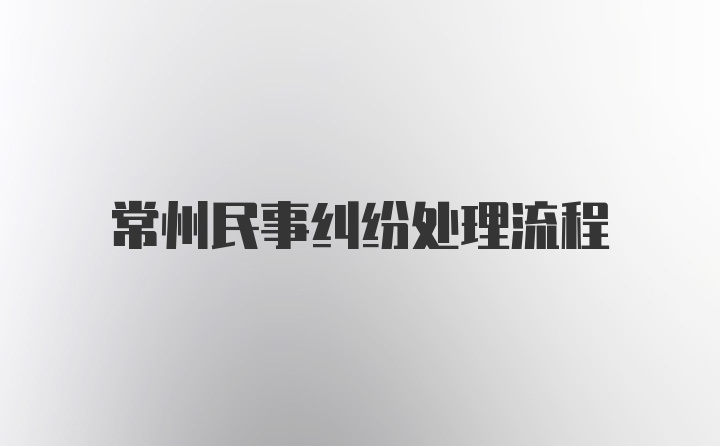 常州民事纠纷处理流程